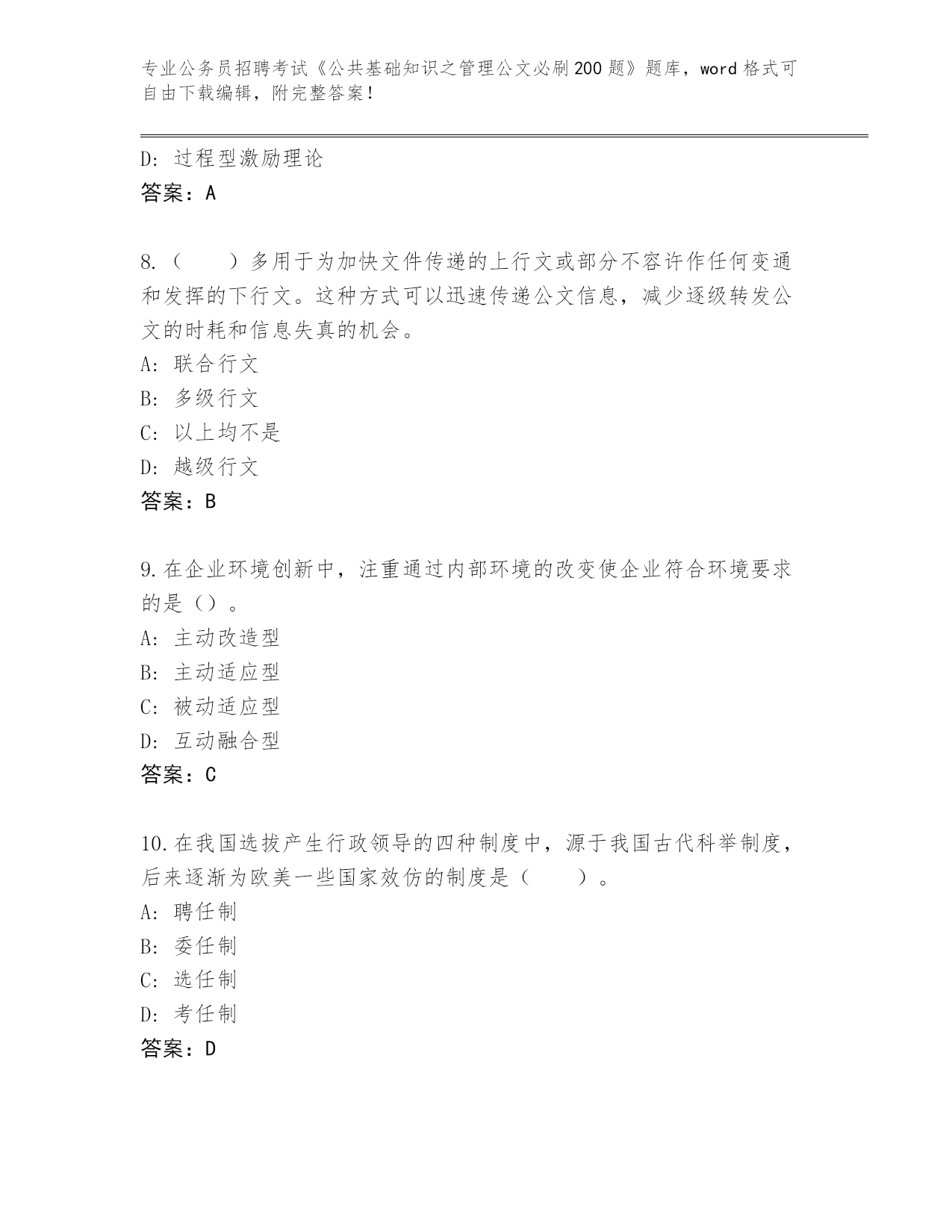 专业公务员招聘考试《公共基础知识之管理公文必刷200题》题库，word格式可自由下载编辑，附完整答案！

D：过程型激励理论
答案：A

8.（　　）多用于为加快文件传递的上行文或部分不容许作任何变通和发挥的下行文。这种方式可以迅速传递公文信息，减少逐级转发公文的时耗和信息失真的机会。
A：联合行文
B：多级行文
C：以上均不是
D：越级行文
答案：B

9.在企业环境创新中，注重通过内部环境的改变使企业符合环境要求的是（）。
A：主动改造型
B：主动适应型
C：被动适应型
D：互动融合型
答案：C

10.在我国选拔产生行政领导的四种制度中，源于我国古代科举制度，后来逐渐为欧美一些国家效仿的制度是（　　）。
A：聘任制
B：委任制
C：选任制
D：考任制
答案：D